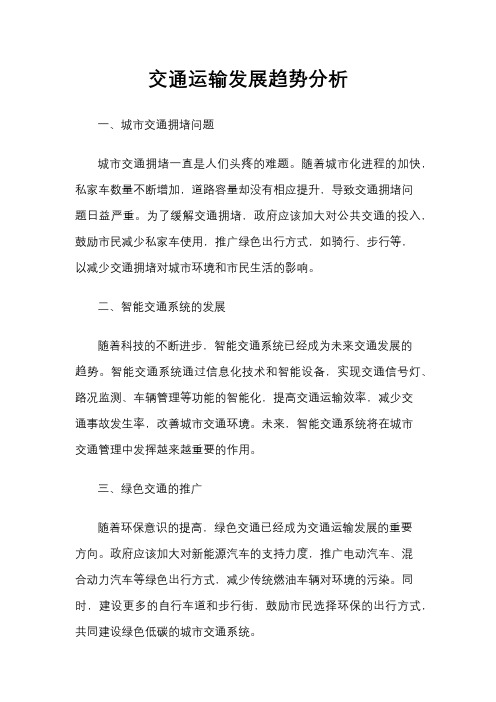 交通运输发展趋势分析

一、城市交通拥堵问题

城市交通拥堵一直是人们头疼的难题。随着城市化进程的加快，私家车数量不断增加，道路容量却没有相应提升，导致交通拥堵问题日益严重。为了缓解交通拥堵，政府应该加大对公共交通的投入，鼓励市民减少私家车使用，推广绿色出行方式，如骑行、步行等，以减少交通拥堵对城市环境和市民生活的影响。

二、智能交通系统的发展

随着科技的不断进步，智能交通系统已经成为未来交通发展的趋势。智能交通系统通过信息化技术和智能设备，实现交通信号灯、路况监测、车辆管理等功能的智能化，提高交通运输效率，减少交通事故发生率，改善城市交通环境。未来，智能交通系统将在城市交通管理中发挥越来越重要的作用。

三、绿色交通的推广

随着环保意识的提高，绿色交通已经成为交通运输发展的重要方向。政府应该加大对新能源汽车的支持力度，推广电动汽车、混合动力汽车等绿色出行方式，减少传统燃油车辆对环境的污染。同时，建设更多的自行车道和步行街，鼓励市民选择环保的出行方式，共同建设绿色低碳的城市交通系统。